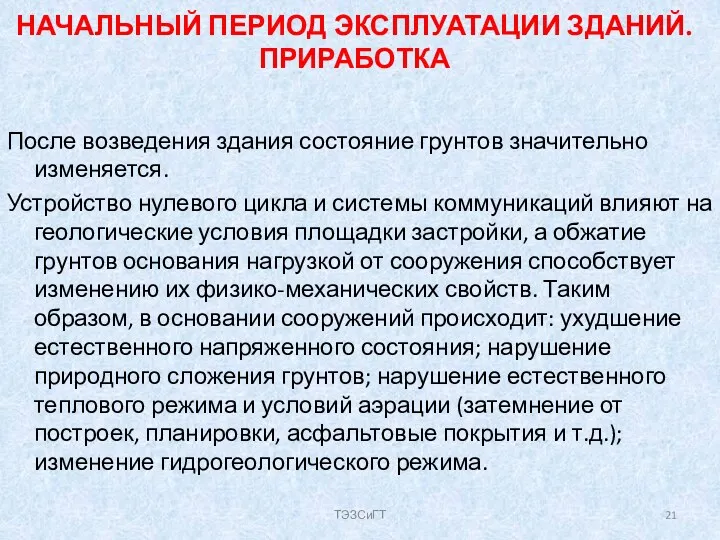 НАЧАЛЬНЫЙ ПЕРИОД ЭКСПЛУАТАЦИИ ЗДАНИЙ. ПРИРАБОТКА

После возведения здания состояние грунтов значительно изменяется.

Устройство нулевого цикла и системы коммуникаций влияют на геологические условия площадки застройки, а обжатие грунтов основания нагрузкой от сооружения способствует изменению их физико-механических свойств. Таким образом, в основании сооружений происходит: ухудшение естественного напряженного состояния; нарушение природного сложения грунтов; нарушение естественного теплового режима и условий аэрации (затемнение от построек, планировки, асфальтовые покрытия и т.д.); изменение гидрогеологического режима.

ТЭЗСиГТ

21